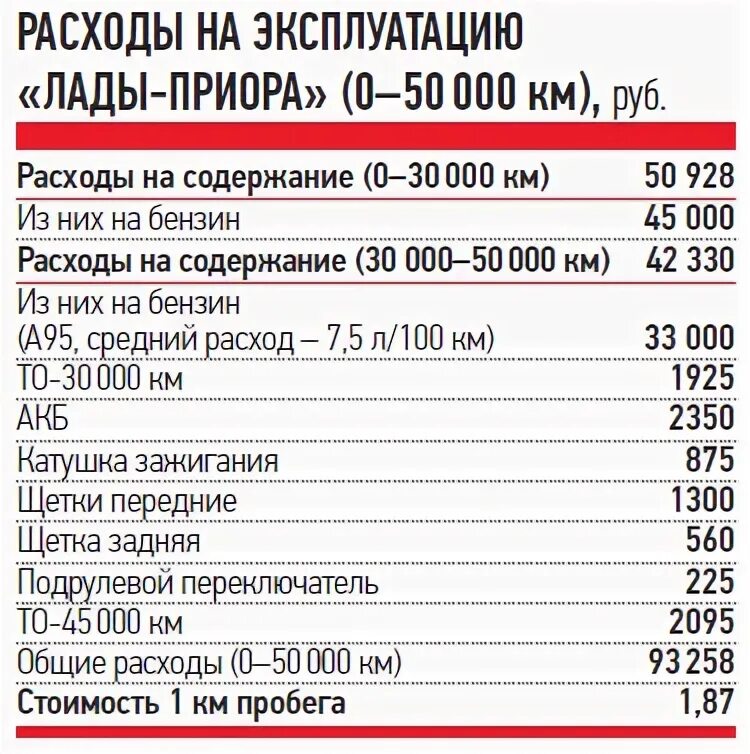 РАСХОДЫ НА ЭКСПЛУАТАЦИЮ «ЛАДЫ-ПРИОРА» (0–50 000 км), руб.

| | |
|---|---|
| Расходы на содержание (0–30 000 км) | 50 928 |
| Из них на бензин | 45 000 |
| Расходы на содержание (30 000–50 000 км) | 42 330 |
| Из них на бензин (А95, средний расход – 7,5 л/100 км) | 33 000 |
| ТО-30 000 км | 1925 |
| АКБ | 2350 |
| Катушка зажигания | 875 |
| Щетки передние | 1300 |
| Щетка задняя | 560 |
| Подрулевой переключатель | 225 |
| ТО-45 000 км | 2095 |
| Общие расходы (0–50 000 км) | 93 258 |
| Стоимость 1 км пробега | 1,87 |